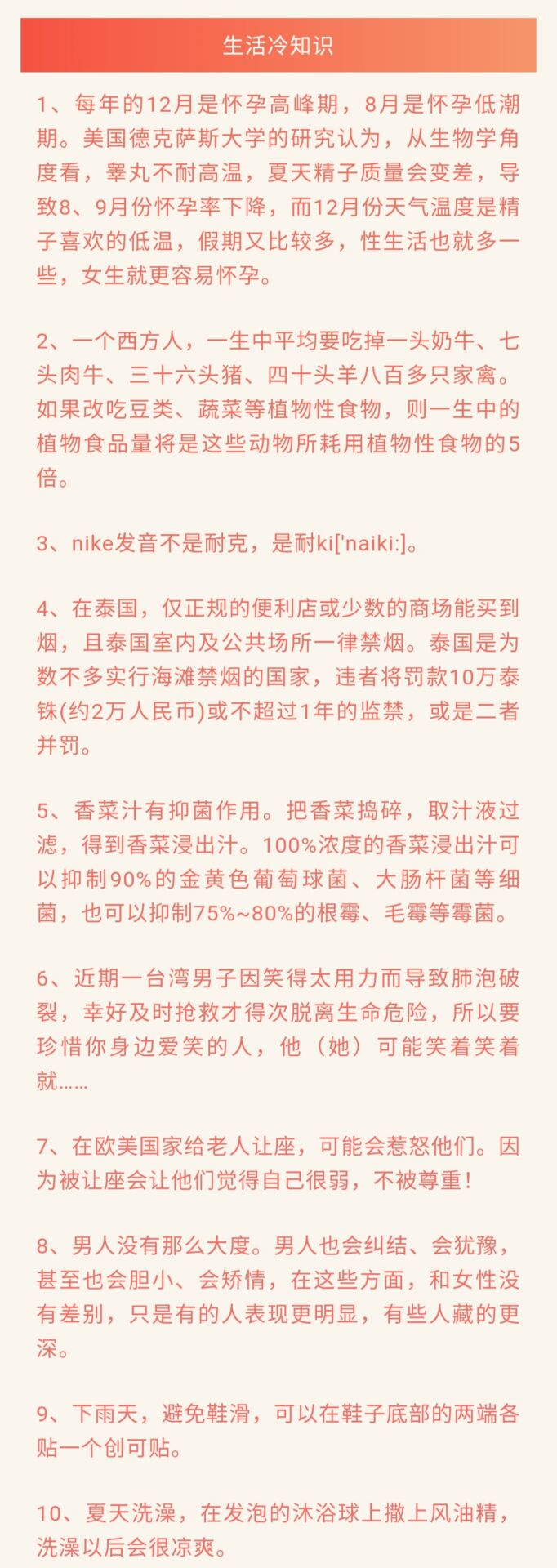 生活冷知识

1、每年的12月是怀孕高峰期，8月是怀孕低潮期。美国德克萨斯大学的研究认为，从生物学角度看，睾丸不耐高温，夏天精子质量会变差，导致8、9月份怀孕率下降，而12月份天气温度是精子喜欢的低温，假期又比较多，性生活也就多一些，女生就更容易怀孕。

2、一个西方人，一生中平均要吃掉一头奶牛、七头肉牛、三十六头猪、四十头羊八百多只家禽。如果改吃豆类、蔬菜等植物性食物，则一生中的植物食品量将是这些动物所耗用植物性食物的5倍。

3、nike发音不是耐克，是耐ki['naiki:]。

4、在泰国，仅正规的便利店或少数的商场能买到烟，且泰国室内及公共场所一律禁烟。泰国是为数不多实行海滩禁烟的国家，违者将罚款10万泰铢(约2万人民币)或不超过1年的监禁，或是二者并罚。

5、香菜汁有抑菌作用。把香菜捣碎，取汁液过滤，得到香菜浸出汁。100%浓度的香菜浸出汁可以抑制90%的金黄色葡萄球菌、大肠杆菌等细菌，也可以抑制75%~80%的根霉、毛霉等霉菌。

6、近期一台湾男子因笑得太用力而导致肺泡破裂，幸好及时抢救才得次脱离生命危险，所以要珍惜你身边爱笑的人，他（她）可能笑着笑着就……

7、在欧美国家给老人让座，可能会惹怒他们。因为被让座会让他们觉得自己很弱，不被尊重！

8、男人没有那么大度。男人也会纠结、会犹豫，甚至也会胆小、会矫情，在这些方面，和女性没有差别，只是有的人表现更明显，有些人藏的更深。

9、下雨天，避免鞋滑，可以在鞋子底部的两端各贴一个创可贴。

10、夏天洗澡，在发泡的沐浴球上撒上风油精，洗澡以后会很凉爽。